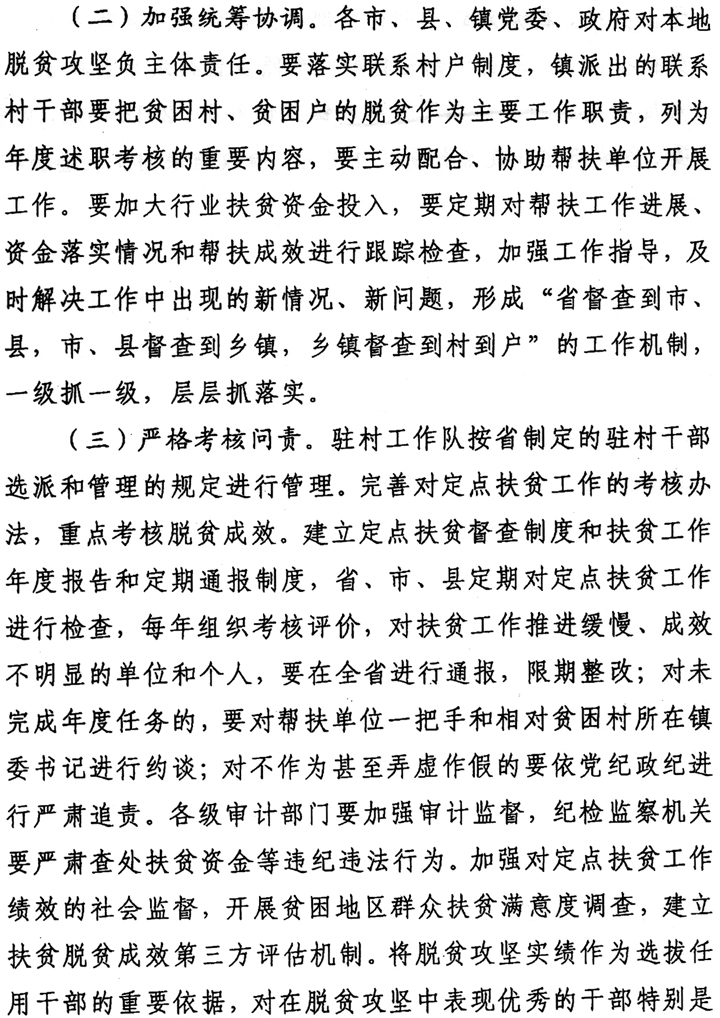 （二）加强统筹协调。各市、县、镇党委、政府对本地脱贫攻坚负主体责任。要落实联系村户制度，镇派出的联系村干部要把贫困村、贫困户的脱贫作为主要工作职责，列为年度述职考核的重要内容，要主动配合、协助帮扶单位开展工作。要加大行业扶贫资金投入，要定期对帮扶工作进展、资金落实情况和帮扶成效进行跟踪检查，加强工作指导，及时解决工作中出现的新情况、新问题，形成“省督查到市、县，市、县督查到乡镇，乡镇督查到村到户”的工作机制，一级抓一级，层层抓落实。

（三）严格考核问责。驻村工作队按省制定的驻村干部选派和管理的规定进行管理。完善对定点扶贫工作的考核办法，重点考核脱贫成效。建立定点扶贫督查制度和扶贫工作年度报告和定期通报制度，省、市、县定期对定点扶贫工作进行检查，每年组织考核评价，对扶贫工作推进缓慢、成效不明显的单位和个人，要在全省进行通报，限期整改；对未完成年度任务的，要对帮扶单位一把手和相对贫困村所在镇委书记进行约谈；对不作为甚至弄虚作假的要依党纪政纪进行严肃追责。各级审计部门要加强审计监督，纪检监察机关要严肃查处扶贫资金等违纪违法行为。加强对定点扶贫工作绩效的社会监督，开展贫困地区群众扶贫满意度调查，建立扶贫脱贫成效第三方评估机制。将脱贫攻坚实绩作为选拔任用干部的重要依据，对在脱贫攻坚中表现优秀的干部特别是